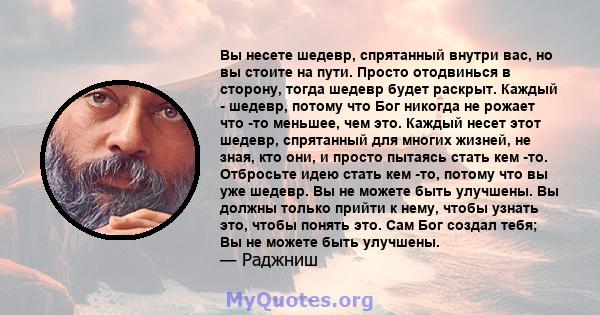 Вы несете шедевр, спрятанный внутри вас, но вы стоите на пути. Просто отодвинься в сторону, тогда шедевр будет раскрыт. Каждый - шедевр, потому что Бог никогда не рожает что -то меньшее, чем это. Каждый несет этот шедевр, спрятанный для многих жизней, не зная, кто они, и просто пытаясь стать кем -то. Отбросьте идею стать кем -то, потому что вы уже шедевр. Вы не можете быть улучшены. Вы должны только прийти к нему, чтобы узнать это, чтобы понять это. Сам Бог создал тебя; Вы не можете быть улучшены.
— Раджниш

MyQuotes.org